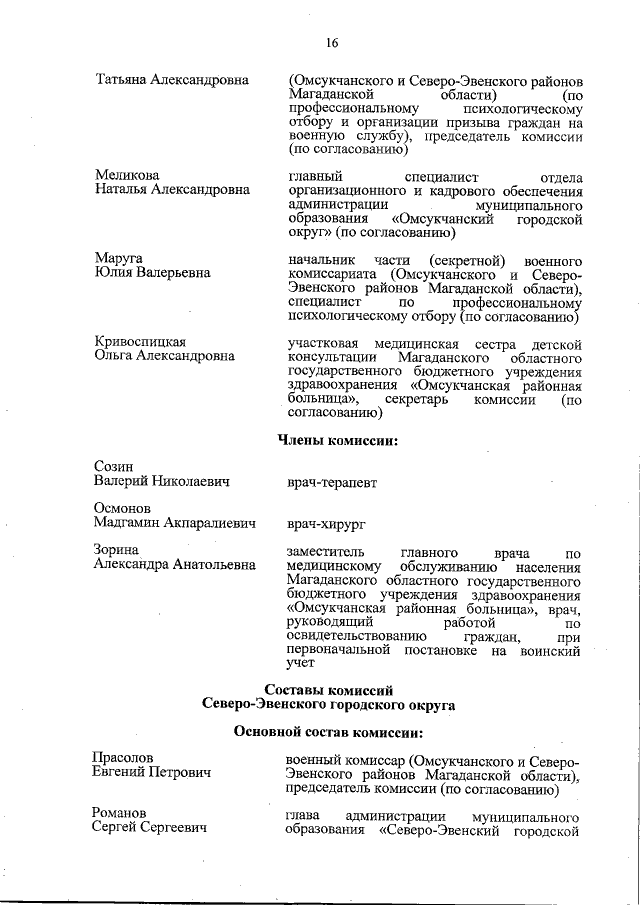 16

Татьяна Александровна

(Омсукчанского и Северо-Эвенского районов Магаданской области) (по профессиональному психологическому отбору и организации призыва граждан на военную службу), председатель комиссии (по согласованию)

Меликова
Наталья Александровна

главный специалист отдела организационного и кадрового обеспечения администрации муниципального образования «Омсукчанский городской округ» (по согласованию)

Маруга
Юлия Валерьевна

начальник части (секретной) военного комиссариата (Омсукчанского и Северо-Эвенского районов Магаданской области), специалист по профессиональному психологическому отбору (по согласованию)

Кривоспицкая
Ольга Александровна

участковая медицинская сестра детской консультации Магаданского областного государственного бюджетного учреждения здравоохранения «Омсукчанская районная больница», секретарь комиссии (по согласованию)

Члены комиссии:

Созин
Валерий Николаевич

врач-терапевт

Осмонов
Мадгамин Акпаралиевич

врач-хирург

Зорина
Александра Анатольевна

заместитель главного врача по медицинскому обслуживанию населения Магаданского областного государственного бюджетного учреждения здравоохранения «Омсукчанская районная больница», врач, руководящий работой по освидетельствованию граждан, при первоначальной постановке на воинский учет

Составы комиссий
Северо-Эвенского городского округа

Основной состав комиссии:

Прасолов
Евгений Петрович

военный комиссар (Омсукчанского и Северо-Эвенского районов Магаданской области), председатель комиссии (по согласованию)

Романов
Сергей Сергеевич

глава администрации муниципального образования «Северо-Эвенский городской